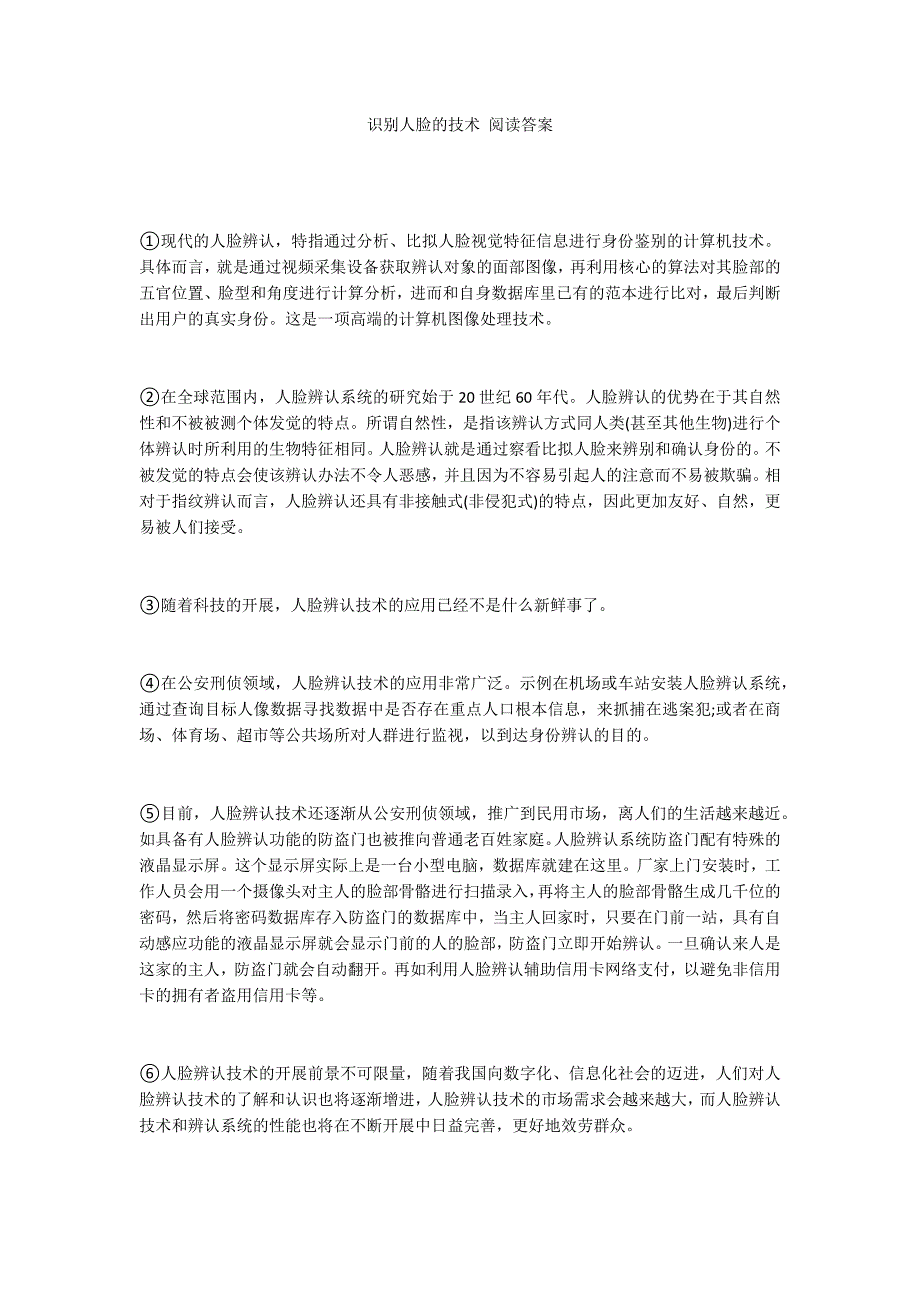 识别人脸的技术 阅读答案

①现代的人脸辨认，特指通过分析、比拟人脸视觉特征信息进行身份鉴别的计算机技术。具体而言，就是通过视频采集设备获取辨认对象的面部图像，再利用核心的算法对其脸部的五官位置、脸型和角度进行计算分析，进而和自身数据库里已有的范本进行比对，最后判断出用户的真实身份。这是一项高端的计算机图像处理技术。

②在全球范围内，人脸辨认系统的研究始于 20 世纪 60 年代。人脸辨认的优势在于其自然性和不被被测个体发觉的特点。所谓自然性，是指该辨认方式同人类(甚至其他生物)进行个体辨认时所利用的生物特征相同。人脸辨认就是通过察看比拟人脸来辨别和确认身份的。不被发觉的特点会使该辨认办法不令人恶感，并且因为不容易引起人的注意而不易被欺骗。相对于指纹辨认而言，人脸辨认还具有非接触式(非侵犯式)的特点，因此更加友好、自然，更易被人们接受。

③随着科技的开展，人脸辨认技术的应用已经不是什么新鲜事了。

④在公安刑侦领域，人脸辨认技术的应用非常广泛。示例在机场或车站安装人脸辨认系统，通过查询目标人像数据寻找数据中是否存在重点人口根本信息，来抓捕在逃案犯;或者在商场、体育场、超市等公共场所对人群进行监视，以到达身份辨认的目的。

⑤目前，人脸辨认技术还逐渐从公安刑侦领域，推广到民用市场，离人们的生活越来越近。如具备有人脸辨认功能的防盗门也被推向普通老百姓家庭。人脸辨认系统防盗门配有特殊的液晶显示屏。这个显示屏实际上是一台小型电脑，数据库就建在这里。厂家上门安装时，工作人员会用一个摄像头对主人的脸部骨骼进行扫描录入，再将主人的脸部骨骼生成几千位的密码，然后将密码数据库存入防盗门的数据库中，当主人回家时，只要在门前一站，具有自动感应功能的液晶显示屏就会显示门前的人的脸部，防盗门立即开始辨认。一旦确认来人是这家的主人，防盗门就会自动翻开。再如利用人脸辨认辅助信用卡网络支付，以避免非信用卡的拥有者盗用信用卡等。

⑥人脸辨认技术的开展前景不可限量，随着我国向数字化、信息化社会的迈进，人们对人脸辨认技术的了解和认识也将逐渐增进，人脸辨认技术的市场需求会越来越大，而人脸辨认技术和辨认系统的性能也将在不断开展中日益完善，更好地效劳群众。